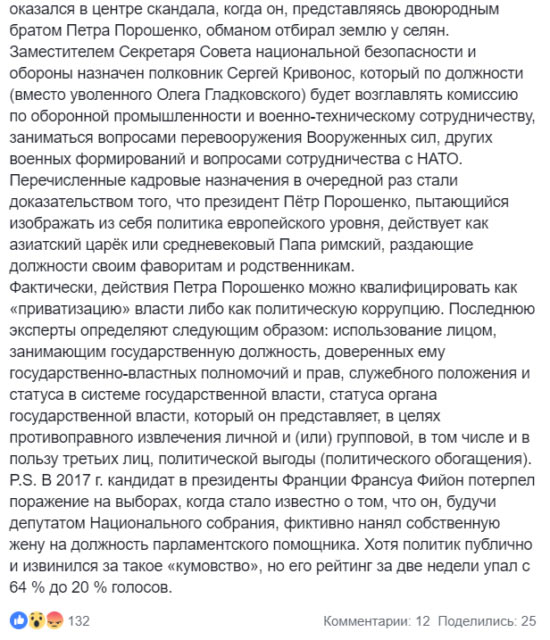 оказался в центре скандала, когда он, представляясь двоюродным братом Петра Порошенко, обманом отбирал землю у селян.
Заместителем Секретаря Совета национальной безопасности и обороны назначен полковник Сергей Кривонос, который по должности (вместо уволенного Олега Гладковского) будет возглавлять комиссию по оборонной промышленности и военно-техническому сотрудничеству, заниматься вопросами перевооружения Вооруженных сил, других военных формирований и вопросами сотрудничества с НАТО.
Перечисленные кадровые назначения в очередной раз стали доказательством того, что президент Пётр Порошенко, пытающийся изображать из себя политика европейского уровня, действует как азиатский царёк или средневековый Папа римский, раздающие должности своим фаворитам и родственникам.
Фактически, действия Петра Порошенко можно квалифицировать как «приватизацию» власти либо как политическую коррупцию. Последнюю эксперты определяют следующим образом: использование лицом, занимающим государственную должность, доверенных ему государственно-властных полномочий и прав, служебного положения и статуса в системе государственной власти, статуса органа государственной власти, который он представляет, в целях противоправного извлечения личной и (или) групповой, в том числе и в пользу третьих лиц, политической выгоды (политического обогащения).
P.S. В 2017 г. кандидат в президенты Франции Франсуа Фийон потерпел поражение на выборах, когда стало известно о том, что он, будучи депутатом Национального собрания, фиктивно нанял собственную жену на должность парламентского помощника. Хотя политик публично и извинился за такое «кумовство», но его рейтинг за две недели упал с 64 % до 20 % голосов.

132 Комментарии: 12 Поделились: 25